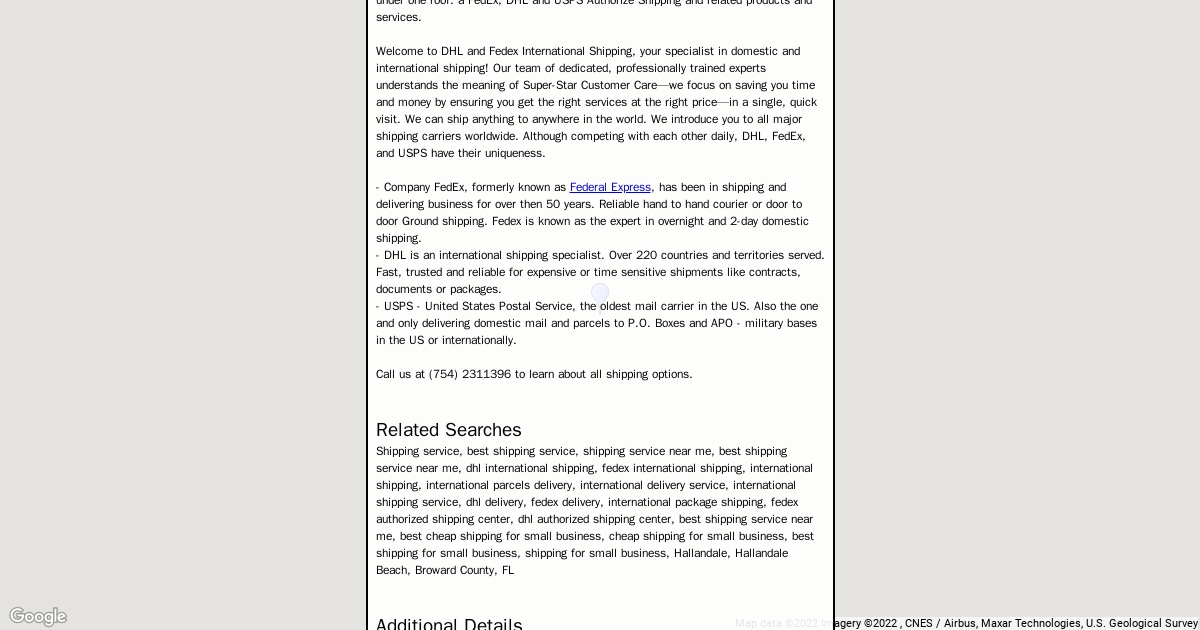 under one roof: a FedEx, DHL and USPS Authorize Shipping and related products and services.

Welcome to DHL and Fedex International Shipping, your specialist in domestic and international shipping! Our team of dedicated, professionally trained experts understands the meaning of Super-Star Customer Care—we focus on saving you time and money by ensuring you get the right services at the right price—in a single, quick visit. We can ship anything to anywhere in the world. We introduce you to all major shipping carriers worldwide. Although competing with each other daily, DHL, FedEx, and USPS have their uniqueness.

- Company FedEx, formerly known as Federal Express, has been in shipping and delivering business for over then 50 years. Reliable hand to hand courier or door to door Ground shipping. Fedex is known as the expert in overnight and 2-day domestic shipping.
- DHL is an international shipping specialist. Over 220 countries and territories served. Fast, trusted and reliable for expensive or time sensitive shipments like contracts, documents or packages.
- USPS - United States Postal Service, the oldest mail carrier in the US. Also the one and only delivering domestic mail and parcels to P.O. Boxes and APO - military bases in the US or internationally.

Call us at (754) 2311396 to learn about all shipping options.

Related Searches
Shipping service, best shipping service, shipping service near me, best shipping service near me, dhl international shipping, fedex international shipping, international shipping, international parcels delivery, international delivery service, international shipping service, dhl delivery, fedex delivery, international package shipping, fedex authorized shipping center, dhl authorized shipping center, best shipping service near me, best cheap shipping for small business, cheap shipping for small business, best shipping for small business, shipping for small business, Hallandale, Hallandale Beach, Broward County, FL

Additional Details

Google

Map data ©2022 Imagery ©2022 , CNES / Airbus, Maxar Technologies, U.S. Geological Survey